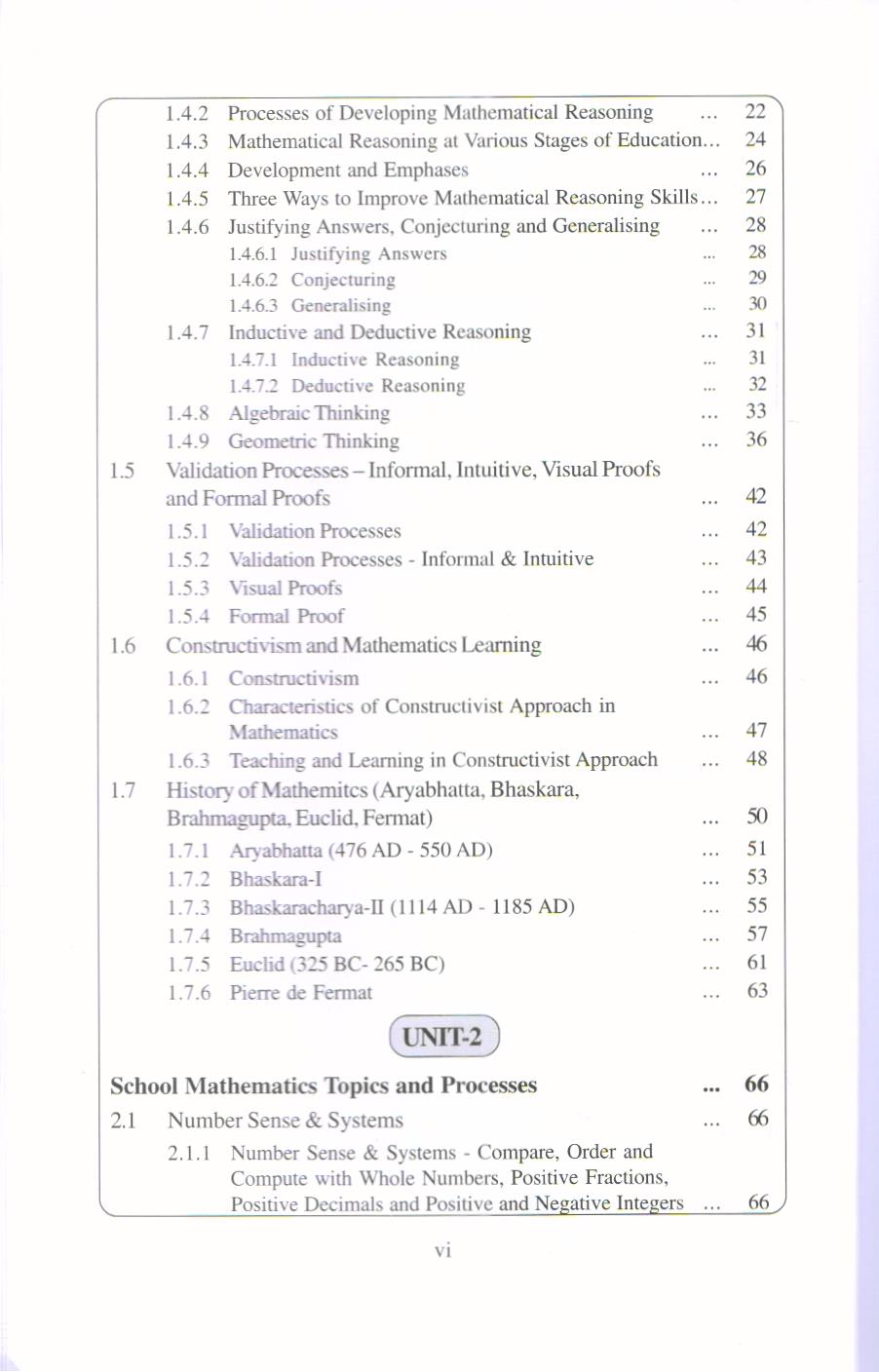 1.4.2 Processes of Developing Mathematical Reasoning ... 22
1.4.3 Mathematical Reasoning at Various Stages of Education... 24
1.4.4 Development and Emphases ... 26
1.4.5 Three Ways to Improve Mathematical Reasoning Skills... 27
1.4.6 Justifying Answers, Conjecturing and Generalising ... 28
1.4.6.1 Justifying Answers ... 28
1.4.6.2 Conjecturing ... 29
1.4.6.3 Generalising ... 30
1.4.7 Inductive and Deductive Reasoning ... 31
1.4.7.1 Inductive Reasoning ... 31
1.4.7.2 Deductive Reasoning ... 32
1.4.8 Algebraic Thinking ... 33
1.4.9 Geometric Thinking ... 36
1.5 Validation Processes – Informal, Intuitive, Visual Proofs and Formal Proofs ... 42
1.5.1 Validation Processes ... 42
1.5.2 Validation Processes - Informal & Intuitive ... 43
1.5.3 Visual Proofs ... 44
1.5.4 Formal Proof ... 45
1.6 Constructivism and Mathematics Learning ... 46
1.6.1 Constructivism ... 46
1.6.2 Characteristics of Constructivist Approach in Mathematics ... 47
1.6.3 Teaching and Learning in Constructivist Approach ... 48
1.7 History of Mathemitcs (Aryabhatta, Bhaskara, Brahmagupta, Euclid, Fermat) ... 50
1.7.1 Aryabhatta (476 AD - 550 AD) ... 51
1.7.2 Bhaskara-I ... 53
1.7.3 Bhaskaracharya-II (1114 AD - 1185 AD) ... 55
1.7.4 Brahmagupta ... 57
1.7.5 Euclid (325 BC- 265 BC) ... 61
1.7.6 Pierre de Fermat ... 63

UNIT-2

School Mathematics Topics and Processes ... 66
2.1 Number Sense & Systems ... 66
2.1.1 Number Sense & Systems - Compare, Order and Compute with Whole Numbers, Positive Fractions, Positive Decimals and Positive and Negative Integers ... 66

vi